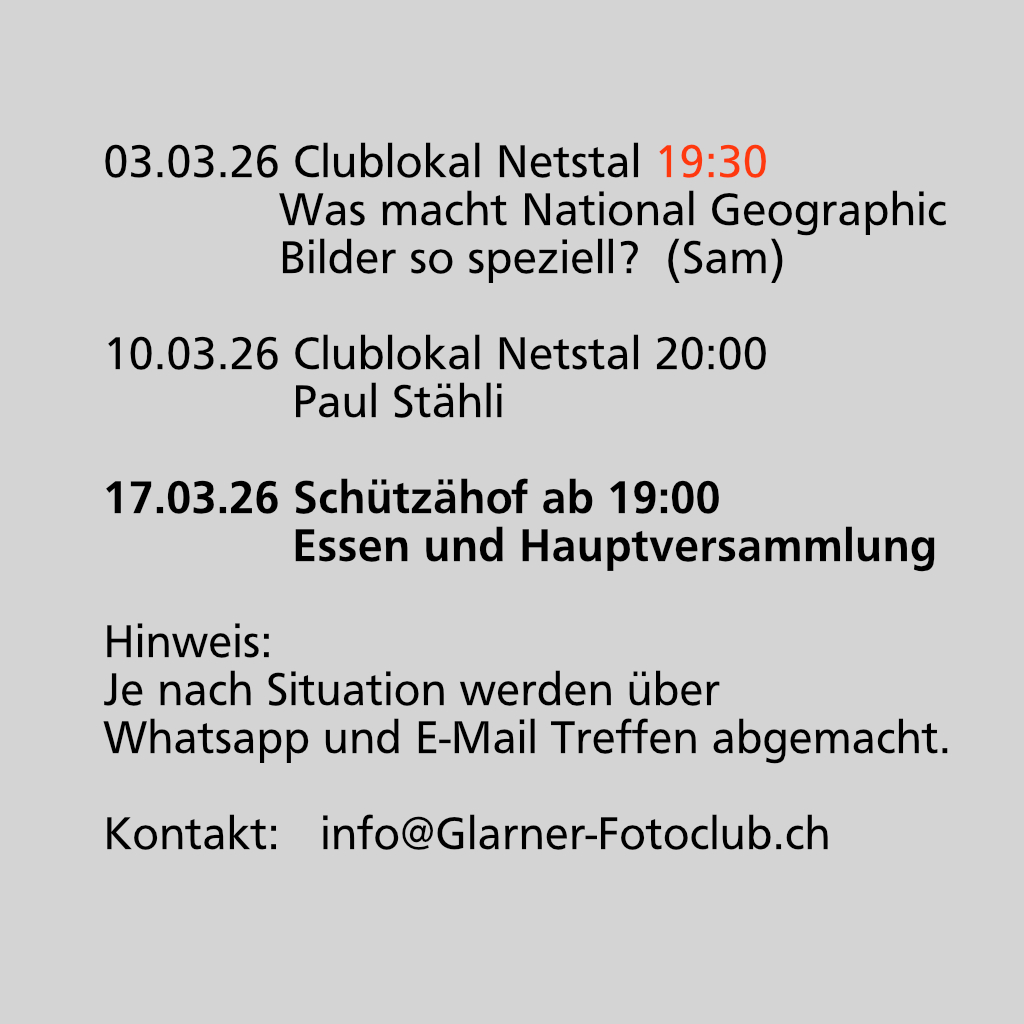 03.03.26 Clublokal Netstal 19:30
Was macht National Geographic Bilder so speziell?  (Sam)

10.03.26 Clublokal Netstal 20:00
Paul Stähli

17.03.26 Schützähof ab 19:00
Essen und Hauptversammlung

Hinweis:
Je nach Situation werden über Whatsapp und E-Mail Treffen abgemacht.

Kontakt:   info@Glarner-Fotoclub.ch